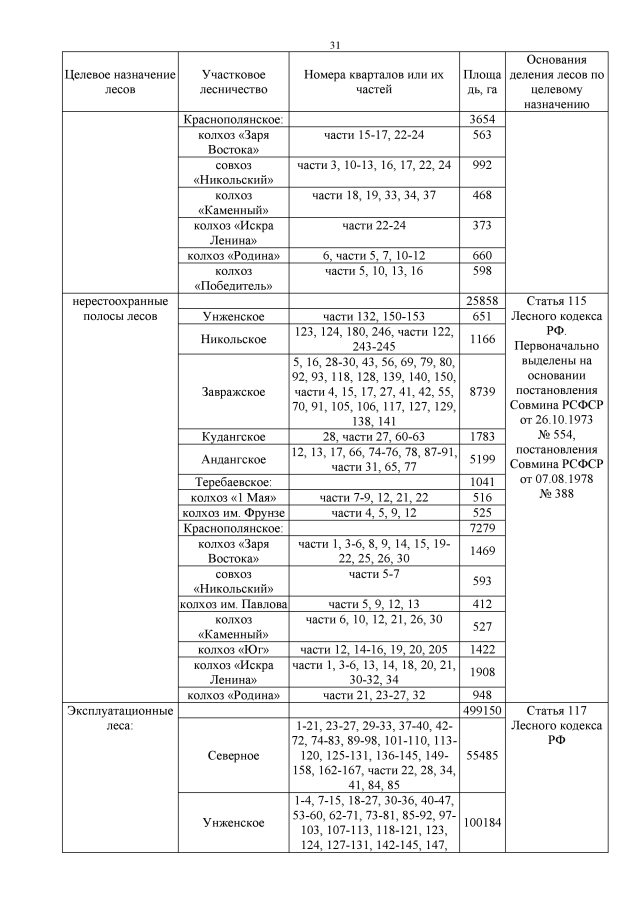 31

| Целевое назначение лесов | Участковое лесничество | Номера кварталов или их частей | Площадь, га | Основания деления лесов по целевому назначению |
|---|---|---|---|---|
| | Краснополянское: | | 3654 | |
| | колхоз «Заря Востока» | части 15-17, 22-24 | 563 | |
| | совхоз «Никольский» | части 3, 10-13, 16, 17, 22, 24 | 992 | |
| | колхоз «Каменный» | части 18, 19, 33, 34, 37 | 468 | |
| | колхоз «Искра Ленина» | части 22-24 | 373 | |
| | колхоз «Родина» | 6, части 5, 7, 10-12 | 660 | |
| | колхоз «Победитель» | части 5, 10, 13, 16 | 598 | |
| нерестоохранные полосы лесов | | | 25858 | Статья 115 Лесного кодекса РФ. Первоначально выделены на основании постановления Совмина РСФСР от 26.10.1973 № 554, постановления Совмина РСФСР от 07.08.1978 № 388 |
| | Унженское | части 132, 150-153 | 651 | |
| | Никольское | 123, 124, 180, 246, части 122, 243-245 | 1166 | |
| | Завражское | 5, 16, 28-30, 43, 56, 69, 79, 80, 92, 93, 118, 128, 139, 140, 150, части 4, 15, 17, 27, 41, 42, 55, 70, 91, 105, 106, 117, 127, 129, 138, 141 | 8739 | |
| | Кудангское | 28, части 27, 60-63 | 1783 | |
| | Андангское | 12, 13, 17, 66, 74-76, 78, 87-91, части 31, 65, 77 | 5199 | |
| | Теребаевское: | | 1041 | |
| | колхоз «1 Мая» | части 7-9, 12, 21, 22 | 516 | |
| | колхоз им. Фрунзе | части 4, 5, 9, 12 | 525 | |
| | Краснополянское: | | 7279 | |
| | колхоз «Заря Востока» | части 1, 3-6, 8, 9, 14, 15, 19-22, 25, 26, 30 | 1469 | |
| | совхоз «Никольский» | части 5-7 | 593 | |
| | колхоз им. Павлова | части 5, 9, 12, 13 | 412 | |
| | колхоз «Каменный» | части 6, 10, 12, 21, 26, 30 | 527 | |
| | колхоз «Юг» | части 12, 14-16, 19, 20, 205 | 1422 | |
| | колхоз «Искра Ленина» | части 1, 3-6, 13, 14, 18, 20, 21, 30-32, 34 | 1908 | |
| | колхоз «Родина» | части 21, 23-27, 32 | 948 | |
| Эксплуатационные леса: | | | 499150 | Статья 117 Лесного кодекса РФ |
| | Северное | 1-21, 23-27, 29-33, 37-40, 42-72, 74-83, 89-98, 101-110, 113-120, 125-131, 136-145, 149-158, 162-167, части 22, 28, 34, 41, 84, 85 | 55485 | |
| | Унженское | 1-4, 7-15, 18-27, 30-36, 40-47, 53-60, 62-71, 73-81, 85-92, 97-103, 107-113, 118-121, 123, 124, 127-131, 142-145, 147, | 100184 | |